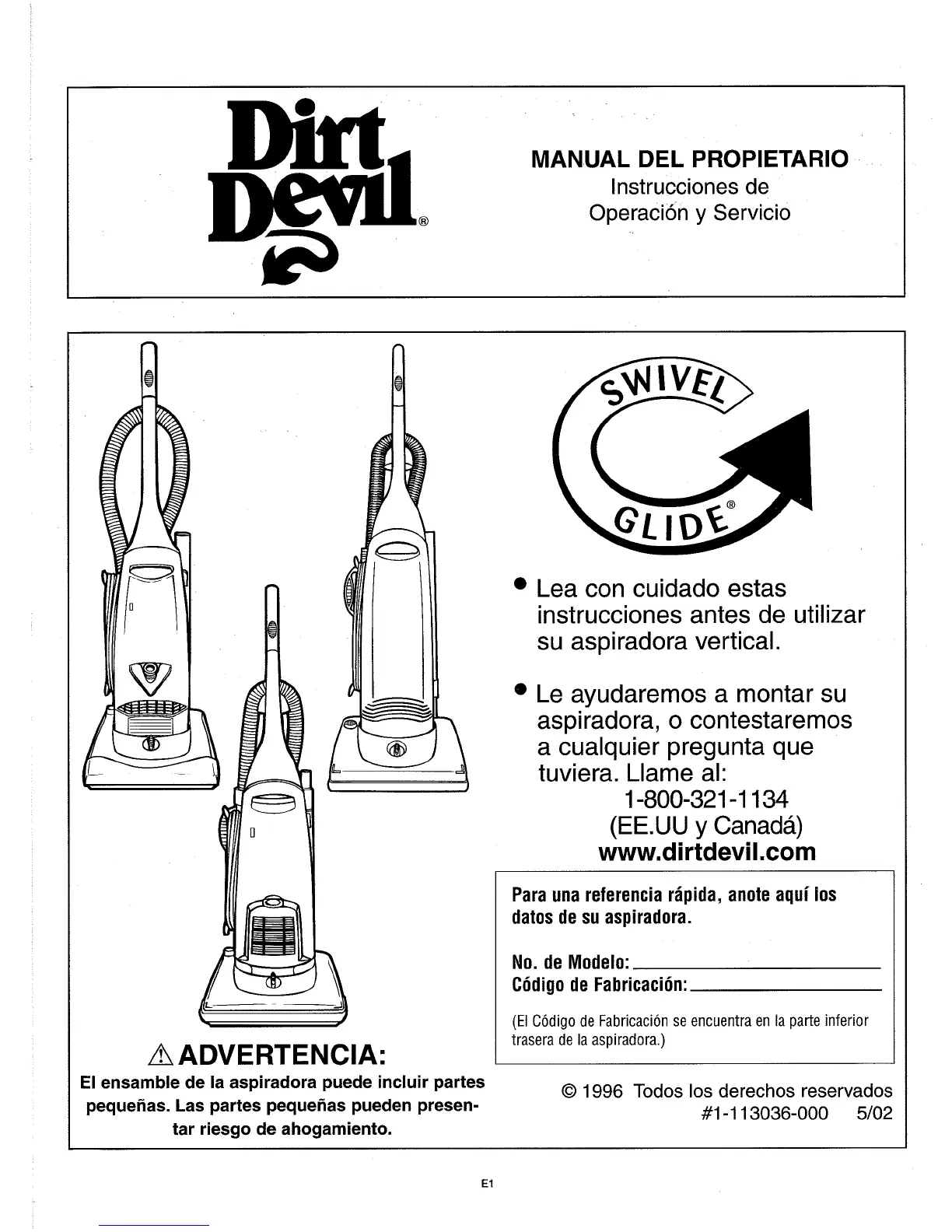 Dirt Devil®

MANUAL DEL PROPIETARIO
Instrucciones de
Operación y Servicio

SWIVEL GLIDE®

• Lea con cuidado estas instrucciones antes de utilizar su aspiradora vertical.

• Le ayudaremos a montar su aspiradora, o contestaremos a cualquier pregunta que tuviera. Llame al:
1-800-321-1134
(EE.UU y Canadá)
www.dirtdevil.com

Para una referencia rápida, anote aquí los datos de su aspiradora.

No. de Modelo:
Código de Fabricación:

(El Código de Fabricación se encuentra en la parte inferior trasera de la aspiradora.)

⚠ ADVERTENCIA:
El ensamble de la aspiradora puede incluir partes pequeñas. Las partes pequeñas pueden presentar riesgo de ahogamiento.

© 1996 Todos los derechos reservados
#1-113036-000 5/02

E1